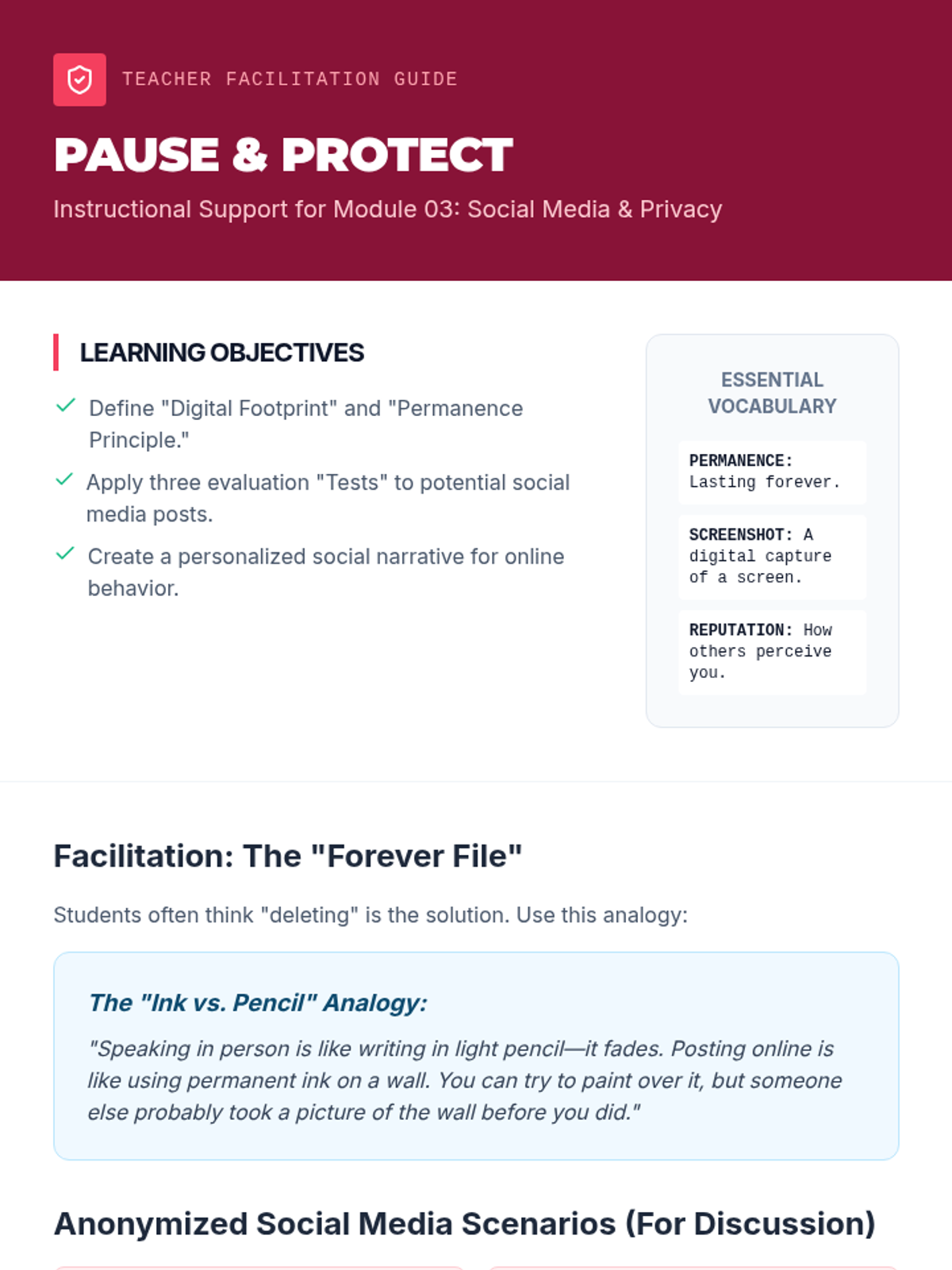 TEACHER FACILITATION GUIDE

PAUSE & PROTECT

Instructional Support for Module 03: Social Media & Privacy

LEARNING OBJECTIVES

Define "Digital Footprint" and "Permanence Principle."

Apply three evaluation "Tests" to potential social media posts.

Create a personalized social narrative for online behavior.

ESSENTIAL VOCABULARY

PERMANENCE: Lasting forever.

SCREENSHOT: A digital capture of a screen.

REPUTATION: How others perceive you.

Facilitation: The "Forever File"

Students often think "deleting" is the solution. Use this analogy:

The "Ink vs. Pencil" Analogy:

"Speaking in person is like writing in light pencil—it fades. Posting online is like using permanent ink on a wall. You can try to paint over it, but someone else probably took a picture of the wall before you did."

Anonymized Social Media Scenarios (For Discussion)